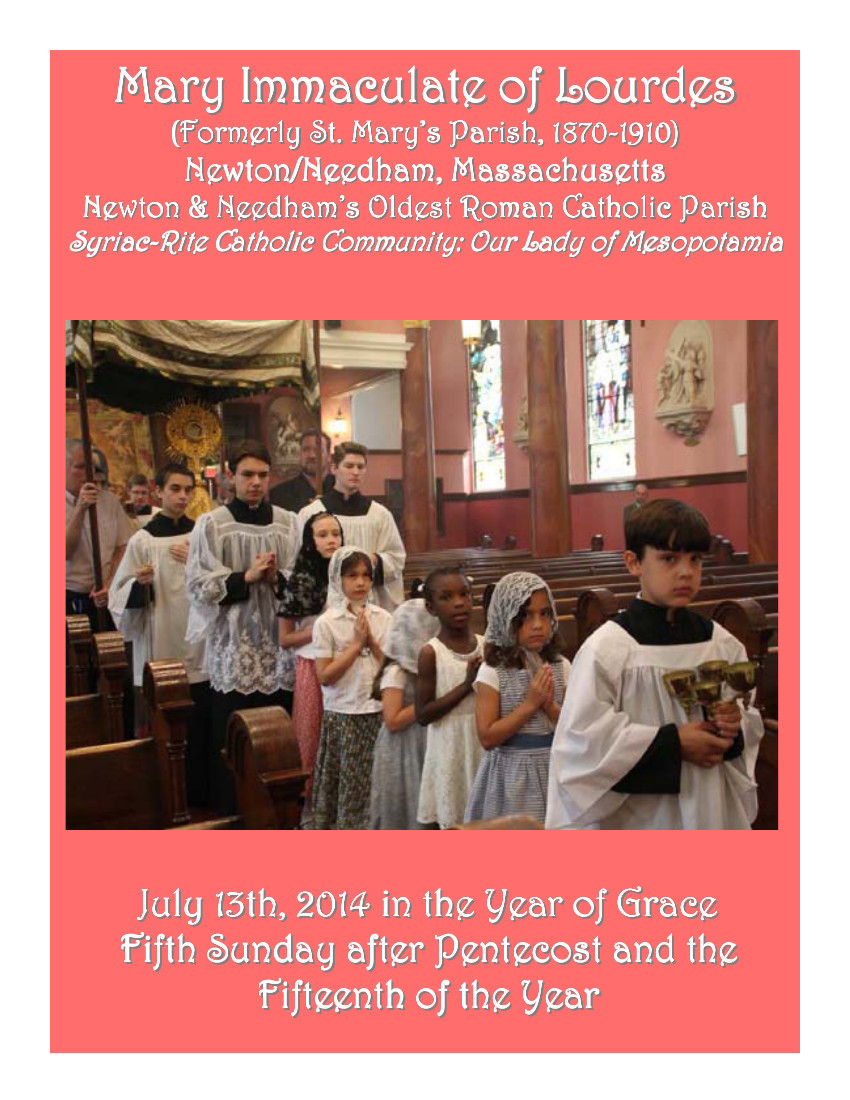 Mary Immaculate of Lourdes
(Formerly St. Mary's Parish, 1870-1910)
Newton/Needham, Massachusetts
Newton & Needham's Oldest Roman Catholic Parish
Syriac-Rite Catholic Community: Our Lady of Mesopotamia

July 13th, 2014 in the Year of Grace
Fifth Sunday after Pentecost and the
Fifteenth of the Year